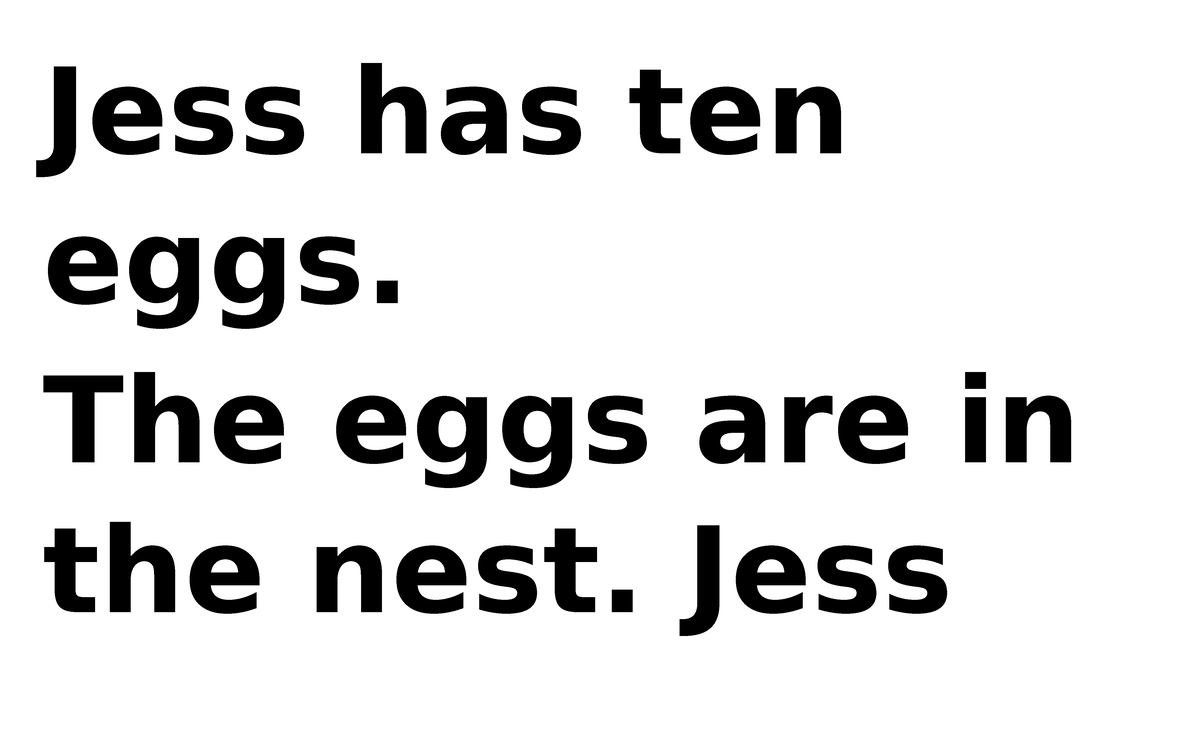 Jess has ten eggs.
The eggs are in the nest. Jess